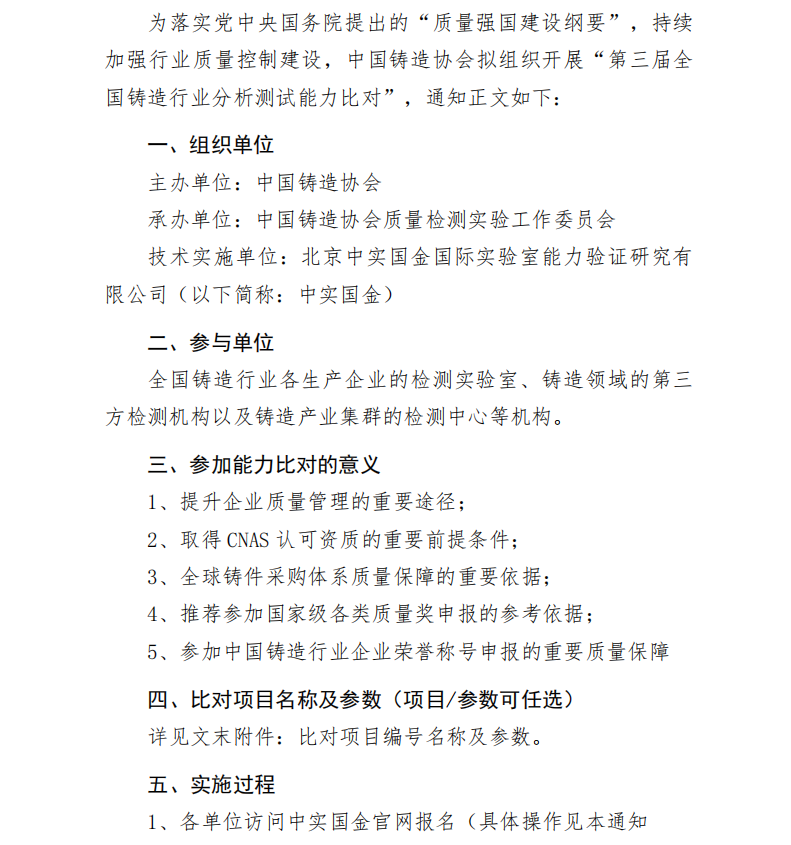 为落实党中央国务院提出的“质量强国建设纲要”，持续加强行业质量控制建设，中国铸造协会拟组织开展“第三届全国铸造行业分析测试能力比对”，通知正文如下：

一、组织单位

主办单位：中国铸造协会

承办单位：中国铸造协会质量检测实验工作委员会

技术实施单位：北京中实国金国际实验室能力验证研究有限公司（以下简称：中实国金）

二、参与单位

全国铸造行业各生产企业的检测实验室、铸造领域的第三方检测机构以及铸造产业集群的检测中心等机构。

三、参加能力比对的意义

1、提升企业质量管理的重要途径；

2、取得 CNAS 认可资质的重要前提条件；

3、全球铸件采购体系质量保障的重要依据；

4、推荐参加国家级各类质量奖申报的参考依据；

5、参加中国铸造行业企业荣誉称号申报的重要质量保障

四、比对项目名称及参数（项目/参数可任选）

详见文末附件：比对项目编号名称及参数。

五、实施过程

1、各单位访问中实国金官网报名（具体操作见本通知